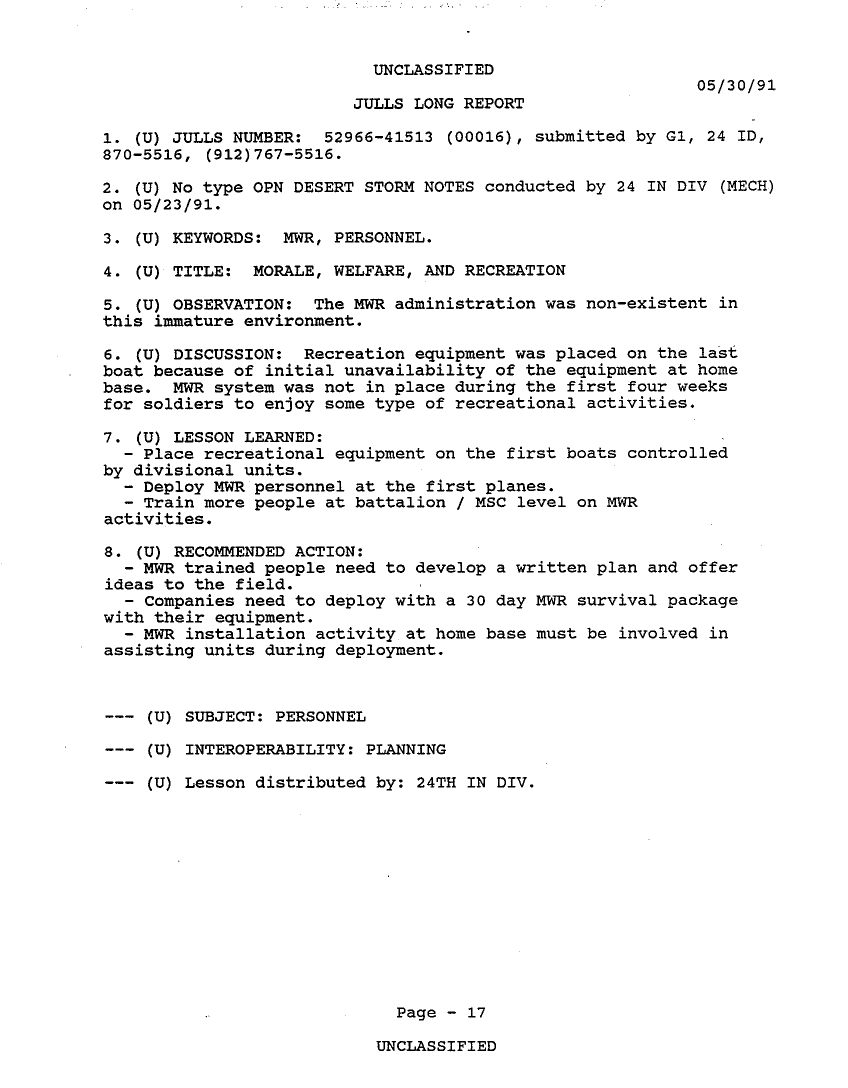 UNCLASSIFIED

05/30/91

JULLS LONG REPORT

1. (U) JULLS NUMBER: 52966-41513 (00016), submitted by G1, 24 ID, 870-5516, (912)767-5516.

2. (U) No type OPN DESERT STORM NOTES conducted by 24 IN DIV (MECH) on 05/23/91.

3. (U) KEYWORDS: MWR, PERSONNEL.

4. (U) TITLE: MORALE, WELFARE, AND RECREATION

5. (U) OBSERVATION: The MWR administration was non-existent in this immature environment.

6. (U) DISCUSSION: Recreation equipment was placed on the last boat because of initial unavailability of the equipment at home base. MWR system was not in place during the first four weeks for soldiers to enjoy some type of recreational activities.

7. (U) LESSON LEARNED:
- Place recreational equipment on the first boats controlled by divisional units.
- Deploy MWR personnel at the first planes.
- Train more people at battalion / MSC level on MWR activities.

8. (U) RECOMMENDED ACTION:
- MWR trained people need to develop a written plan and offer ideas to the field.
- Companies need to deploy with a 30 day MWR survival package with their equipment.
- MWR installation activity at home base must be involved in assisting units during deployment.

--- (U) SUBJECT: PERSONNEL

--- (U) INTEROPERABILITY: PLANNING

--- (U) Lesson distributed by: 24TH IN DIV.

Page - 17

UNCLASSIFIED